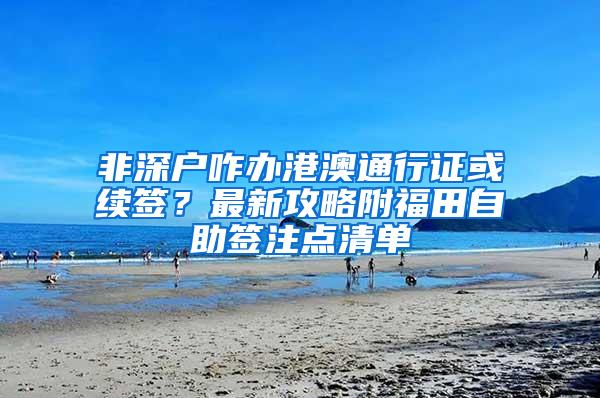 非深户咋办港澳通行证或续签？最新攻略附福田自助签注点清单